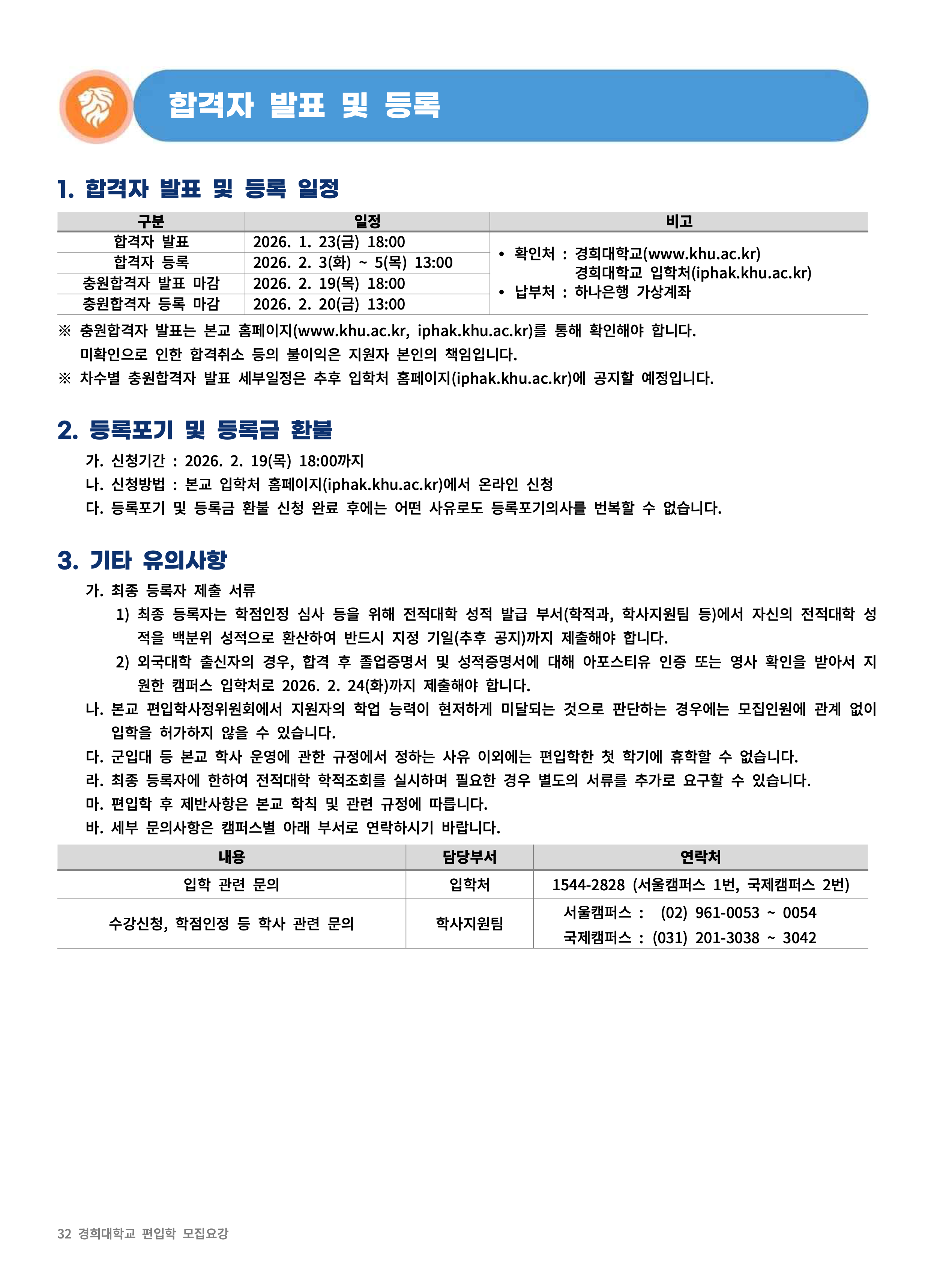 합격자 발표 및 등록

1. 합격자 발표 및 등록 일정

| 구분 | 일정 | 비고 |
|---|---|---|
| 합격자 발표 | 2026. 1. 23(금) 18:00 | • 확인처 : 경희대학교(www.khu.ac.kr) 경희대학교 입학처(iphak.khu.ac.kr) • 납부처 : 하나은행 가상계좌 |
| 합격자 등록 | 2026. 2. 3(화) ~ 5(목) 13:00 | |
| 충원합격자 발표 마감 | 2026. 2. 19(목) 18:00 | |
| 충원합격자 등록 마감 | 2026. 2. 20(금) 13:00 | |

※ 충원합격자 발표는 본교 홈페이지(www.khu.ac.kr, iphak.khu.ac.kr)를 통해 확인해야 합니다. 미확인으로 인한 합격취소 등의 불이익은 지원자 본인의 책임입니다.
※ 차수별 충원합격자 발표 세부일정은 추후 입학처 홈페이지(iphak.khu.ac.kr)에 공지할 예정입니다.

2. 등록포기 및 등록금 환불

가. 신청기간 : 2026. 2. 19(목) 18:00까지
나. 신청방법 : 본교 입학처 홈페이지(iphak.khu.ac.kr)에서 온라인 신청
다. 등록포기 및 등록금 환불 신청 완료 후에는 어떤 사유로도 등록포기의사를 번복할 수 없습니다.

3. 기타 유의사항

가. 최종 등록자 제출 서류
1) 최종 등록자는 학점인정 심사 등을 위해 전적대학 성적 발급 부서(학적과, 학사지원팀 등)에서 자신의 전적대학 성적을 백분위 성적으로 환산하여 반드시 지정 기일(추후 공지)까지 제출해야 합니다.
2) 외국대학 출신자의 경우, 합격 후 졸업증명서 및 성적증명서에 대해 아포스티유 인증 또는 영사 확인을 받아서 지원한 캠퍼스 입학처로 2026. 2. 24(화)까지 제출해야 합니다.
나. 본교 편입학사정위원회에서 지원자의 학업 능력이 현저하게 미달되는 것으로 판단하는 경우에는 모집인원에 관계 없이 입학을 허가하지 않을 수 있습니다.
다. 군입대 등 본교 학사 운영에 관한 규정에서 정하는 사유 이외에는 편입학한 첫 학기에 휴학할 수 없습니다.
라. 최종 등록자에 한하여 전적대학 학적조회를 실시하며 필요한 경우 별도의 서류를 추가로 요구할 수 있습니다.
마. 편입학 후 제반사항은 본교 학칙 및 관련 규정에 따릅니다.
바. 세부 문의사항은 캠퍼스별 아래 부서로 연락하시기 바랍니다.

| 내용 | 담당부서 | 연락처 |
|---|---|---|
| 입학 관련 문의 | 입학처 | 1544-2828 (서울캠퍼스 1번, 국제캠퍼스 2번) |
| 수강신청, 학점인정 등 학사 관련 문의 | 학사지원팀 | 서울캠퍼스 : (02) 961-0053 ~ 0054 국제캠퍼스 : (031) 201-3038 ~ 3042 |

32 경희대학교 편입학 모집요강